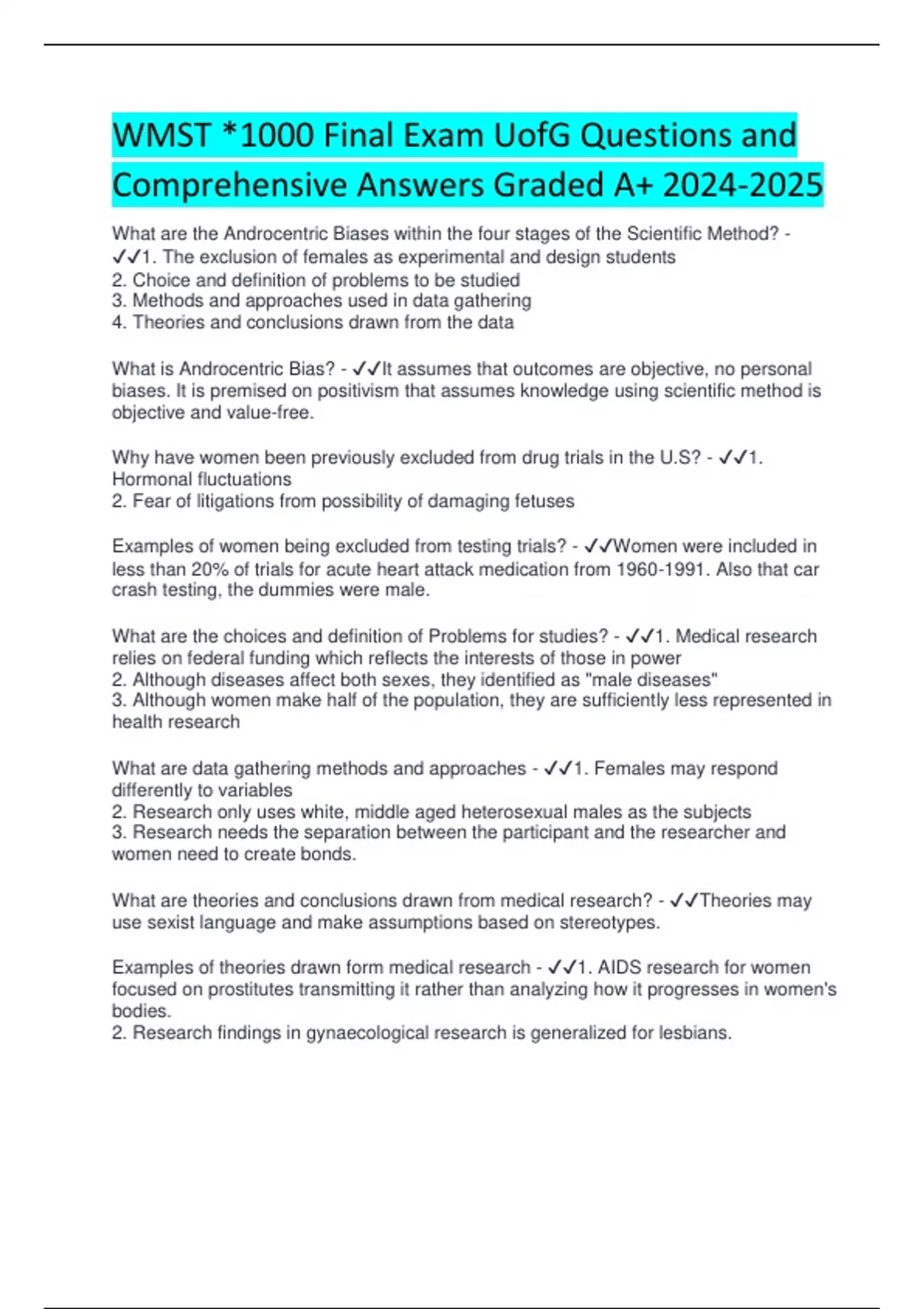 WMST *1000 Final Exam UofG Questions and Comprehensive Answers Graded A+ 2024-2025

What are the Androcentric Biases within the four stages of the Scientific Method? - ✓✓1. The exclusion of females as experimental and design students
2. Choice and definition of problems to be studied
3. Methods and approaches used in data gathering
4. Theories and conclusions drawn from the data

What is Androcentric Bias? - ✓✓It assumes that outcomes are objective, no personal biases. It is premised on positivism that assumes knowledge using scientific method is objective and value-free.

Why have women been previously excluded from drug trials in the U.S? - ✓✓1. Hormonal fluctuations
2. Fear of litigations from possibility of damaging fetuses

Examples of women being excluded from testing trials? - ✓✓Women were included in less than 20% of trials for acute heart attack medication from 1960-1991. Also that car crash testing, the dummies were male.

What are the choices and definition of Problems for studies? - ✓✓1. Medical research relies on federal funding which reflects the interests of those in power
2. Although diseases affect both sexes, they identified as "male diseases"
3. Although women make half of the population, they are sufficiently less represented in health research

What are data gathering methods and approaches - ✓✓1. Females may respond differently to variables
2. Research only uses white, middle aged heterosexual males as the subjects
3. Research needs the separation between the participant and the researcher and women need to create bonds.

What are theories and conclusions drawn from medical research? - ✓✓Theories may use sexist language and make assumptions based on stereotypes.

Examples of theories drawn form medical research - ✓✓1. AIDS research for women focused on prostitutes transmitting it rather than analyzing how it progresses in women's bodies.
2. Research findings in gynaecological research is generalized for lesbians.